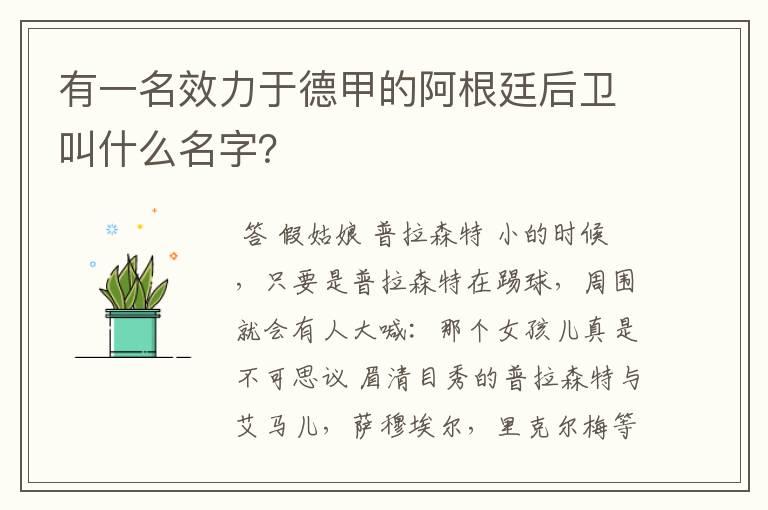 有一名效力于德甲的阿根廷后卫叫什么名字?

答 假姑娘 普拉森特 小的时候，只要是普拉森特在踢球，周围就会有人大喊：那个女孩儿真是不可思议 眉清目秀的普拉森特与艾马儿，萨穆埃尔，里克尔梅等